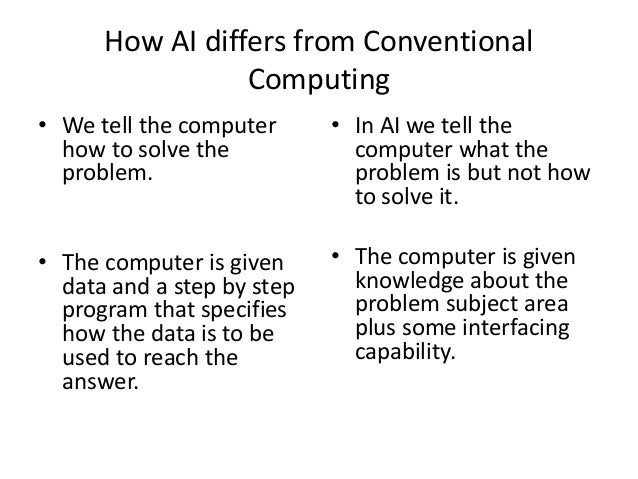 How AI differs from Conventional Computing

• We tell the computer how to solve the problem.

• The computer is given data and a step by step program that specifies how the data is to be used to reach the answer.

• In AI we tell the computer what the problem is but not how to solve it.

• The computer is given knowledge about the problem subject area plus some interfacing capability.